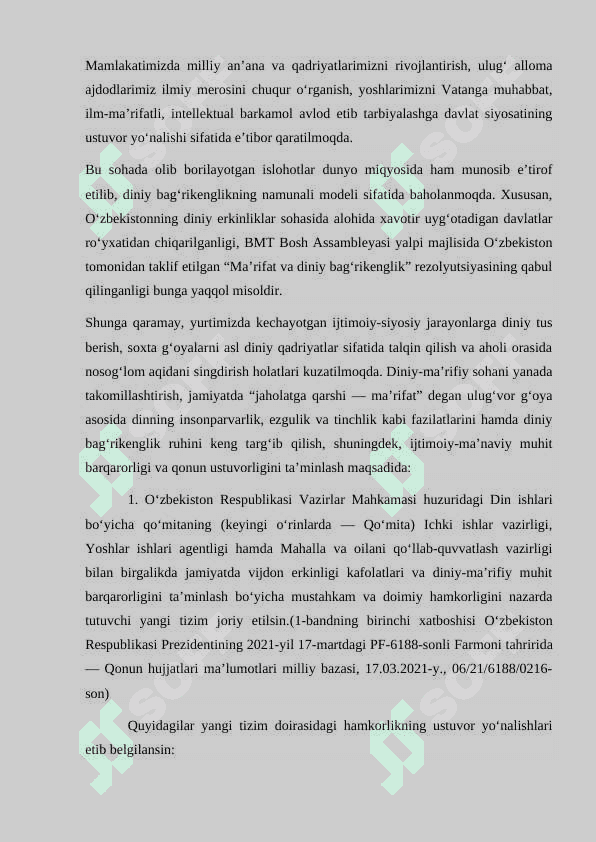 Mamlakatimizda milliy an’ana va qadriyatlarimizni rivojlantirish, ulug‘ alloma ajdodlarimiz ilmiy merosini chuqur o‘rganish, yoshlarimizni Vatanga muhabbat, ilm-ma’rifatli, intellektual barkamol avlod etib tarbiyalashga davlat siyosatining ustuvor yo‘nalishi sifatida e’tibor qaratilmoqda.

Bu sohada olib borilayotgan islohotlar dunyo miqyosida ham munosib e’tirof etilib, diniy bag‘rikenglikning namunali modeli sifatida baholanmoqda. Xususan, O‘zbekistonning diniy erkinliklar sohasida alohida xavotir uyg‘otadigan davlatlar ro‘yxatidan chiqarilganligi, BMT Bosh Assambleyasi yalpi majlisida O‘zbekiston tomonidan taklif etilgan “Ma’rifat va diniy bag‘rikenglik” rezolyutsiyasining qabul qilinganligi bunga yaqqol misoldir.

Shunga qaramay, yurtimizda kechayotgan ijtimoiy-siyosiy jarayonlarga diniy tus berish, soxta g‘oyalarni asl diniy qadriyatlar sifatida talqin qilish va aholi orasida nosog‘lom aqidani singdirish holatlari kuzatilmoqda. Diniy-ma’rifiy sohani yanada takomillashtirish, jamiyatda “jaholatga qarshi — ma’rifat” degan ulug‘vor g‘oya asosida dinning insonparvarlik, ezgulik va tinchlik kabi fazilatlarini hamda diniy bag‘rikenglik ruhini keng targ‘ib qilish, shuningdek, ijtimoiy-ma’naviy muhit barqarorligi va qonun ustuvorligini ta’minlash maqsadida:

1. O‘zbekiston Respublikasi Vazirlar Mahkamasi huzuridagi Din ishlari bo‘yicha qo‘mitaning (keyingi o‘rinlarda — Qo‘mita) Ichki ishlar vazirligi, Yoshlar ishlari agentligi hamda Mahalla va oilani qo‘llab-quvvatlash vazirligi bilan birgalikda jamiyatda vijdon erkinligi kafolatlari va diniy-ma’rifiy muhit barqarorligini ta’minlash bo‘yicha mustahkam va doimiy hamkorligini nazarda tutuvchi yangi tizim joriy etilsin.(1-bandning birinchi xatboshisi O‘zbekiston Respublikasi Prezidentining 2021-yil 17-martdagi PF-6188-sonli Farmoni tahririda — Qonun hujjatlari ma’lumotlari milliy bazasi, 17.03.2021-y., 06/21/6188/0216-son)

Quyidagilar yangi tizim doirasidagi hamkorlikning ustuvor yo‘nalishlari etib belgilansin: